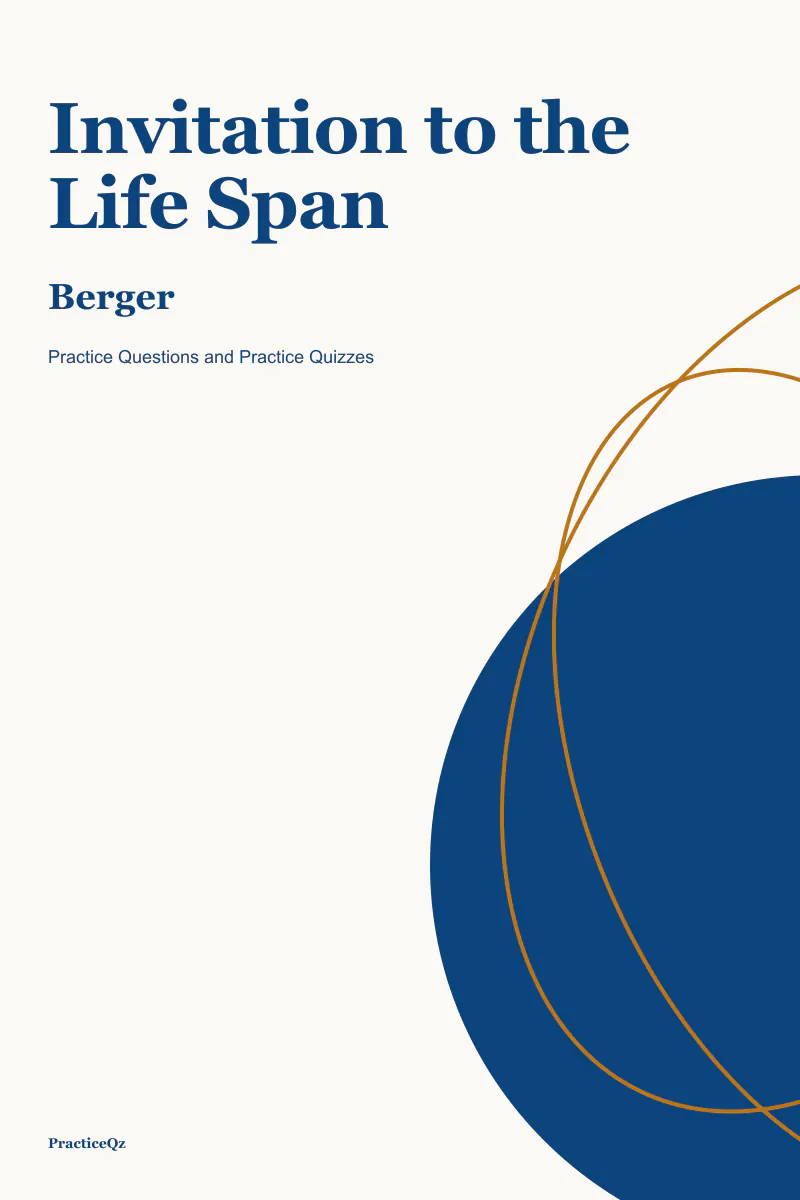 Invitation to the Life Span

Berger

Practice Questions and Practice Quizzes

PracticeQz